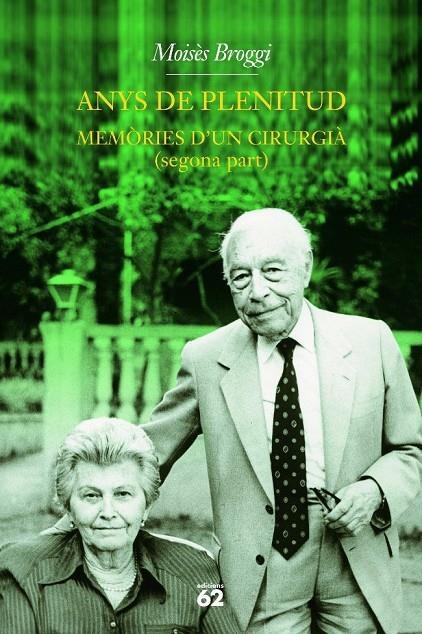 Moisès Broggi

ANYS DE PLENITUD

MEMÒRIES D'UN CIRURGIÀ
(segona part)

edicions
62